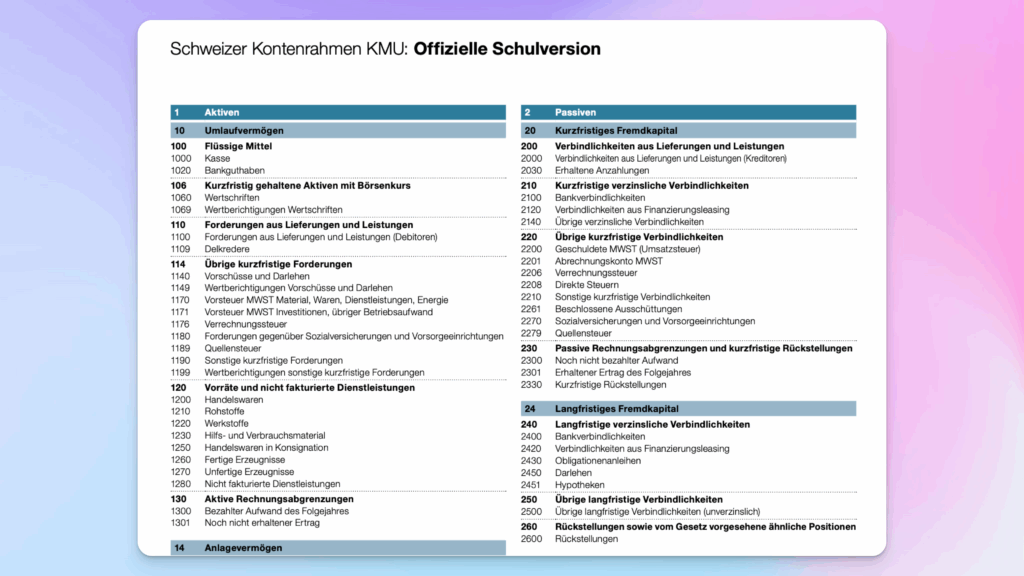 Schweizer Kontenrahmen KMU: Offizielle Schulversion

1 Aktiven

10 Umlaufvermögen

100 Flüssige Mittel
1000 Kasse
1020 Bankguthaben

106 Kurzfristig gehaltene Aktiven mit Börsenkurs
1060 Wertschriften
1069 Wertberichtigungen Wertschriften

110 Forderungen aus Lieferungen und Leistungen
1100 Forderungen aus Lieferungen und Leistungen (Debitoren)
1109 Delkredere

114 Übrige kurzfristige Forderungen
1140 Vorschüsse und Darlehen
1149 Wertberichtigungen Vorschüsse und Darlehen
1170 Vorsteuer MWST Material, Waren, Dienstleistungen, Energie
1171 Vorsteuer MWST Investitionen, übriger Betriebsaufwand
1176 Verrechnungssteuer
1180 Forderungen gegenüber Sozialversicherungen und Vorsorgeeinrichtungen
1189 Quellensteuer
1190 Sonstige kurzfristige Forderungen
1199 Wertberichtigungen sonstige kurzfristige Forderungen

120 Vorräte und nicht fakturierte Dienstleistungen
1200 Handelswaren
1210 Rohstoffe
1220 Werkstoffe
1230 Hilfs- und Verbrauchsmaterial
1250 Handelswaren in Konsignation
1260 Fertige Erzeugnisse
1270 Unfertige Erzeugnisse
1280 Nicht fakturierte Dienstleistungen

130 Aktive Rechnungsabgrenzungen
1300 Bezahlter Aufwand des Folgejahres
1301 Noch nicht erhaltener Ertrag

14 Anlagevermögen

2 Passiven

20 Kurzfristiges Fremdkapital

200 Verbindlichkeiten aus Lieferungen und Leistungen
2000 Verbindlichkeiten aus Lieferungen und Leistungen (Kreditoren)
2030 Erhaltene Anzahlungen

210 Kurzfristige verzinsliche Verbindlichkeiten
2100 Bankverbindlichkeiten
2120 Verbindlichkeiten aus Finanzierungsleasing
2140 Übrige verzinsliche Verbindlichkeiten

220 Übrige kurzfristige Verbindlichkeiten
2200 Geschuldete MWST (Umsatzsteuer)
2201 Abrechnungskonto MWST
2206 Verrechnungssteuer
2208 Direkte Steuern
2210 Sonstige kurzfristige Verbindlichkeiten
2261 Beschlossene Ausschüttungen
2270 Sozialversicherungen und Vorsorgeeinrichtungen
2279 Quellensteuer

230 Passive Rechnungsabgrenzungen und kurzfristige Rückstellungen
2300 Noch nicht bezahlter Aufwand
2301 Erhaltener Ertrag des Folgejahres
2330 Kurzfristige Rückstellungen

24 Langfristiges Fremdkapital

240 Langfristige verzinsliche Verbindlichkeiten
2400 Bankverbindlichkeiten
2420 Verbindlichkeiten aus Finanzierungsleasing
2430 Obligationenanleihen
2450 Darlehen
2451 Hypotheken

250 Übrige langfristige Verbindlichkeiten
2500 Übrige langfristige Verbindlichkeiten (unverzinslich)

260 Rückstellungen sowie vom Gesetz vorgesehene ähnliche Positionen
2600 Rückstellungen